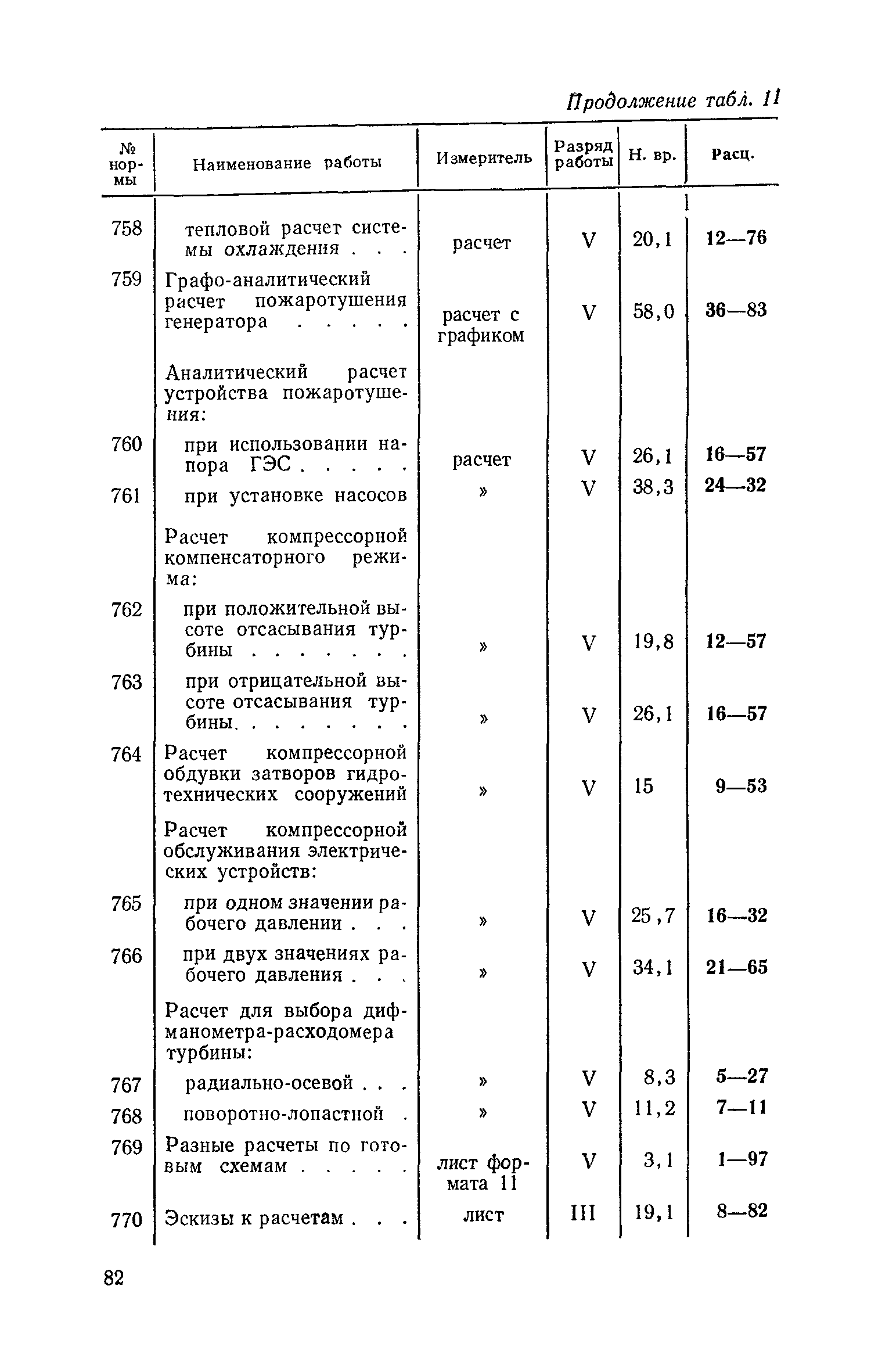 Продолжение табл. 11

| № нормы | Наименование работы | Измеритель | Разряд работы | Н. вр. | Расц. |
|---|---|---|---|---|---|
| 758 | тепловой расчет системы охлаждения . . . | расчет | V | 20,1 | 12—76 |
| 759 | Графо-аналитический расчет пожаротушения генератора . . . . . | расчет с графиком | V | 58,0 | 36—83 |
| | Аналитический расчет устройства пожаротушения: | | | | |
| 760 | при использовании напора ГЭС . . . . . | расчет | V | 26,1 | 16—57 |
| 761 | при установке насосов | » | V | 38,3 | 24—32 |
| | Расчет компрессорной компенсаторного режима: | | | | |
| 762 | при положительной высоте отсасывания турбины . . . . . . . | » | V | 19,8 | 12—57 |
| 763 | при отрицательной высоте отсасывания турбины. . . . . . . | » | V | 26,1 | 16—57 |
| 764 | Расчет компрессорной обдувки затворов гидротехнических сооружений | » | V | 15 | 9—53 |
| | Расчет компрессорной обслуживания электрических устройств: | | | | |
| 765 | при одном значении рабочего давлении . . . | » | V | 25,7 | 16—32 |
| 766 | при двух значениях рабочего давления . . . | » | V | 34,1 | 21—65 |
| | Расчет для выбора дифманометра-расходомера турбины: | | | | |
| 767 | радиально-осевой . . . | » | V | 8,3 | 5—27 |
| 768 | поворотно-лопастной . | » | V | 11,2 | 7—11 |
| 769 | Разные расчеты по готовым схемам . . . . . | лист формата 11 | V | 3,1 | 1—97 |
| 770 | Эскизы к расчетам . . . | лист | III | 19,1 | 8—82 |

82